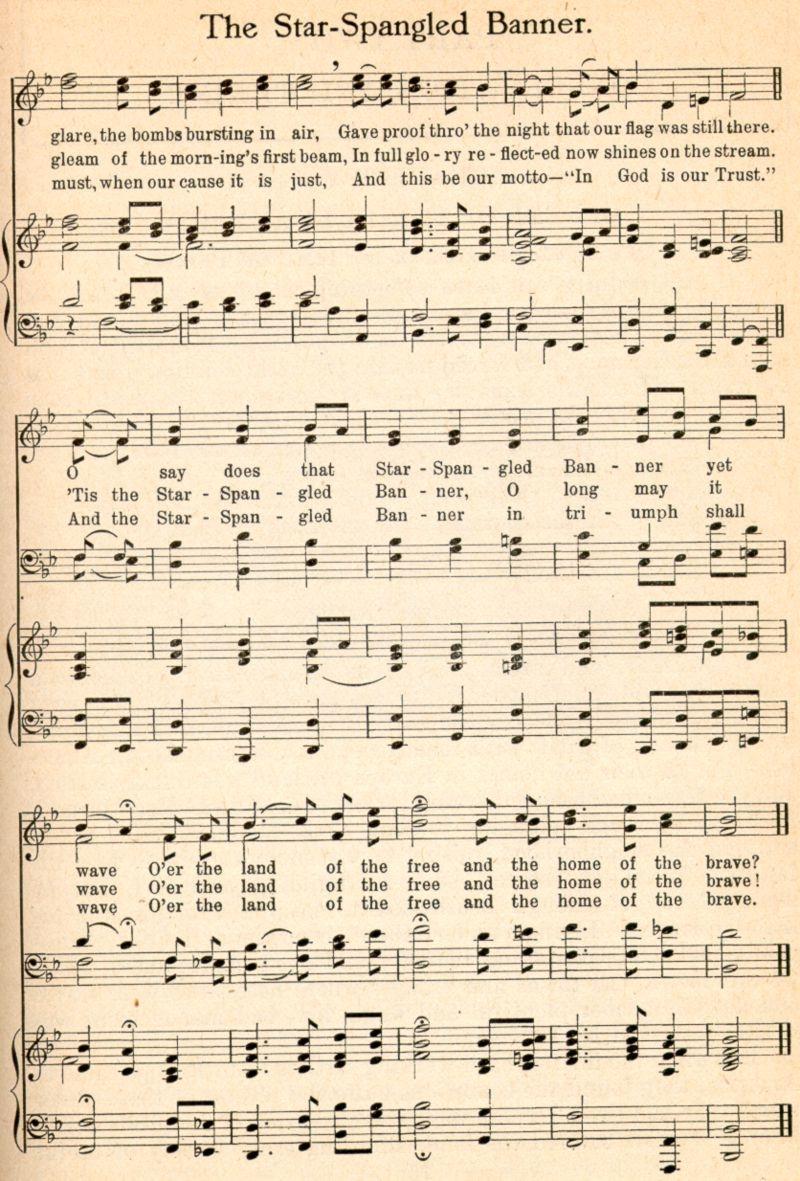 The Star-Spangled Banner.

glare, the bombs bursting in air, Gave proof thro' the night that our flag was still there.
gleam of the morn-ing's first beam, In full glo - ry re - flect-ed now shines on the stream.
must, when our cause it is just, And this be our motto—"In God is our Trust."

O say does that Star - Span - gled Ban - ner yet
'Tis the Star - Span - gled Ban - ner, O long may it
And the Star - Span - gled Ban - ner in tri - umph shall

wave O'er the land of the free and the home of the brave?
wave O'er the land of the free and the home of the brave!
wave O'er the land of the free and the home of the brave.